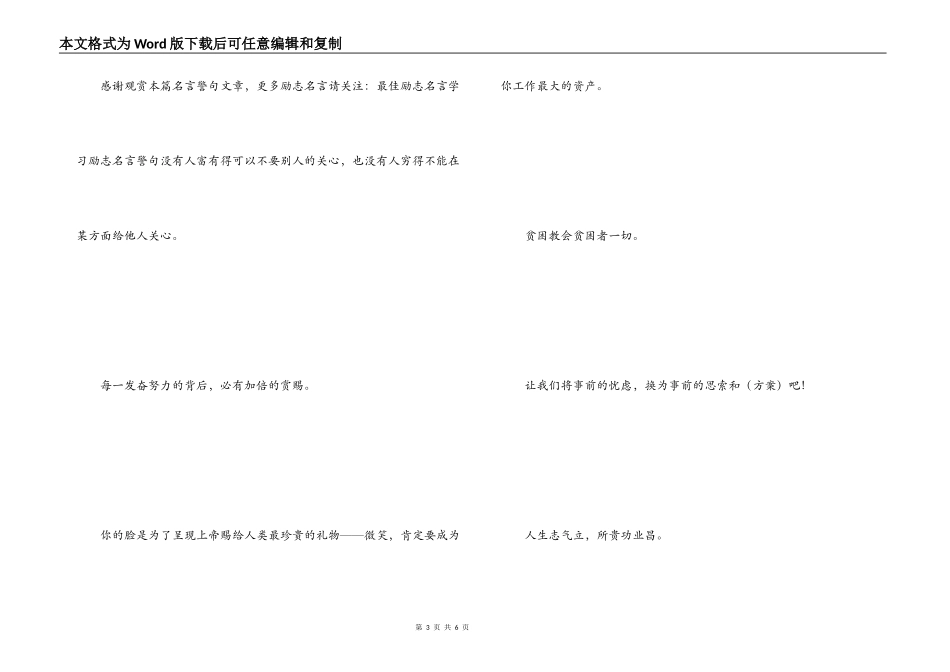 本文格式为Word版下载后可任意编辑和复制

感谢观赏本篇名言警句文章，更多励志名言请关注：最佳励志名言学习励志名言警句没有人富有得可以不要别人的关心，也没有人穷得不能在某方面给他人关心。

每一发奋努力的背后，必有加倍的赏赐。

你的脸是为了呈现上帝赐给人类最珍贵的礼物——微笑，肯定要成为你工作最大的资产。

贫困教会贫困者一切。

让我们将事前的忧虑，换为事前的思索和（方案）吧！

人生志气立，所贵功业昌。

第3页 共6页